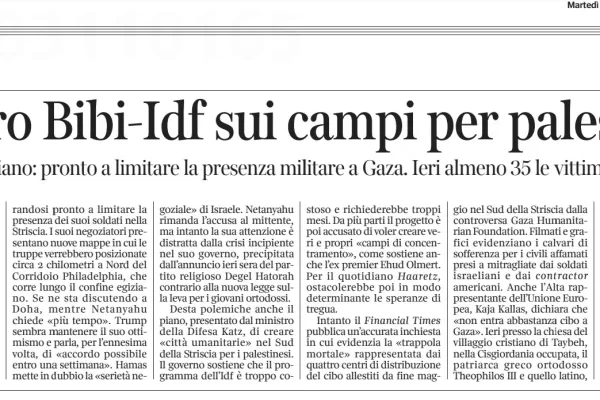 Martedì

ro Bibi-Idf sui campi per pales

iano: pronto a limitare la presenza militare a Gaza. Ieri almeno 35 le vittim

randosi pronto a limitare la presenza dei suoi soldati nella Striscia. I suoi negoziatori presentano nuove mappe in cui le truppe verrebbero posizionate circa 2 chilometri a Nord del Corridoio Philadelphia, che corre lungo il confine egiziano. Se ne sta discutendo a Doha, mentre Netanyahu chiede «più tempo». Trump sembra mantenere il suo ottimismo e parla, per l'ennesima volta, di «accordo possibile entro una settimana». Hamas mette in dubbio la «serietà negoziale» di Israele. Netanyahu rimanda l'accusa al mittente, ma intanto la sua attenzione è distratta dalla crisi incipiente nel suo governo, precipitata dall'annuncio ieri sera del partito religioso Degel Hatorah contrario alla nuova legge sulla leva per i giovani ortodossi.

Desta polemiche anche il piano, presentato dal ministro della Difesa Katz, di creare «città umanitarie» nel Sud della Striscia per i palestinesi. Il governo sostiene che il programma dell'Idf è troppo costoso e richiederebbe troppi mesi. Da più parti il progetto è poi accusato di voler creare veri e propri «campi di concentramento», come sostiene anche l'ex premier Ehud Olmert. Per il quotidiano Haaretz, ostacolerebbe poi in modo determinante le speranze di tregua.

Intanto il Financial Times pubblica un'accurata inchiesta in cui evidenzia la «trappola mortale» rappresentata dai quattro centri di distribuzione del cibo allestiti da fine maggio nel Sud della Striscia dalla controversa Gaza Humanitarian Foundation. Filmati e grafici evidenziano i calvari di sofferenza per i civili affamati presi a mitragliate dai soldati israeliani e dai contractor americani. Anche l'Alta rappresentante dell'Unione Europea, Kaja Kallas, dichiara che «non entra abbastanza cibo a Gaza». Ieri presso la chiesa del villaggio cristiano di Taybeh, nella Cisgiordania occupata, il patriarca greco ortodosso Theophilos III e quello latino,